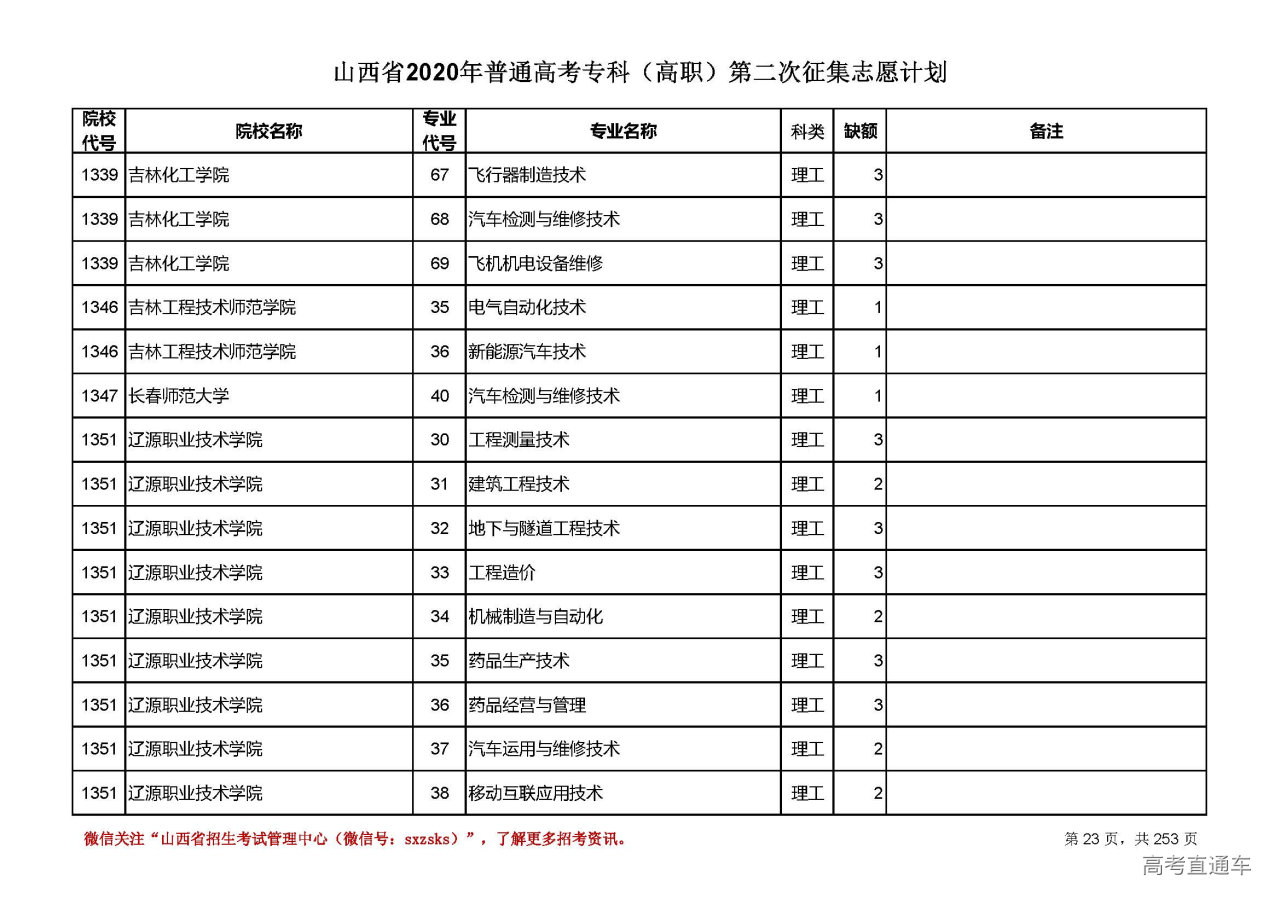 山西省2020年普通高考专科（高职）第二次征集志愿计划

| 院校代号 | 院校名称 | 专业代号 | 专业名称 | 科类 | 缺额 | 备注 |
|---|---|---|---|---|---|---|
| 1339 | 吉林化工学院 | 67 | 飞行器制造技术 | 理工 | 3 | |
| 1339 | 吉林化工学院 | 68 | 汽车检测与维修技术 | 理工 | 3 | |
| 1339 | 吉林化工学院 | 69 | 飞机机电设备维修 | 理工 | 3 | |
| 1346 | 吉林工程技术师范学院 | 35 | 电气自动化技术 | 理工 | 1 | |
| 1346 | 吉林工程技术师范学院 | 36 | 新能源汽车技术 | 理工 | 1 | |
| 1347 | 长春师范大学 | 40 | 汽车检测与维修技术 | 理工 | 1 | |
| 1351 | 辽源职业技术学院 | 30 | 工程测量技术 | 理工 | 3 | |
| 1351 | 辽源职业技术学院 | 31 | 建筑工程技术 | 理工 | 2 | |
| 1351 | 辽源职业技术学院 | 32 | 地下与隧道工程技术 | 理工 | 3 | |
| 1351 | 辽源职业技术学院 | 33 | 工程造价 | 理工 | 3 | |
| 1351 | 辽源职业技术学院 | 34 | 机械制造与自动化 | 理工 | 2 | |
| 1351 | 辽源职业技术学院 | 35 | 药品生产技术 | 理工 | 3 | |
| 1351 | 辽源职业技术学院 | 36 | 药品经营与管理 | 理工 | 3 | |
| 1351 | 辽源职业技术学院 | 37 | 汽车运用与维修技术 | 理工 | 2 | |
| 1351 | 辽源职业技术学院 | 38 | 移动互联应用技术 | 理工 | 2 | |

微信关注“山西省招生考试管理中心（微信号：sxzsks）”，了解更多招考资讯。

第 23 页，共 253 页

高考直通车